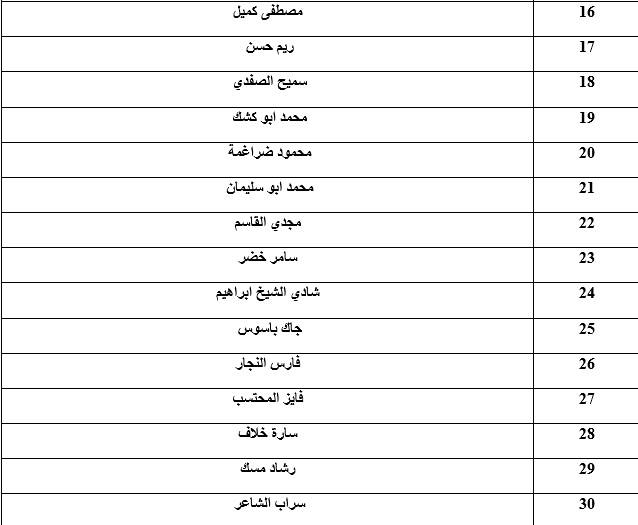 | 16 | مصطفى كميل |
|---|---|
| 17 | ريم حسن |
| 18 | سميح الصفدي |
| 19 | محمد ابو كشك |
| 20 | محمود ضراغمة |
| 21 | محمد ابو سليمان |
| 22 | مجدي القاسم |
| 23 | سامر خضر |
| 24 | شادي الشيخ ابراهيم |
| 25 | جاك باسوس |
| 26 | فارس النجار |
| 27 | فايز المحتسب |
| 28 | سارة خلاف |
| 29 | رشاد مسك |
| 30 | سراب الشاعر |